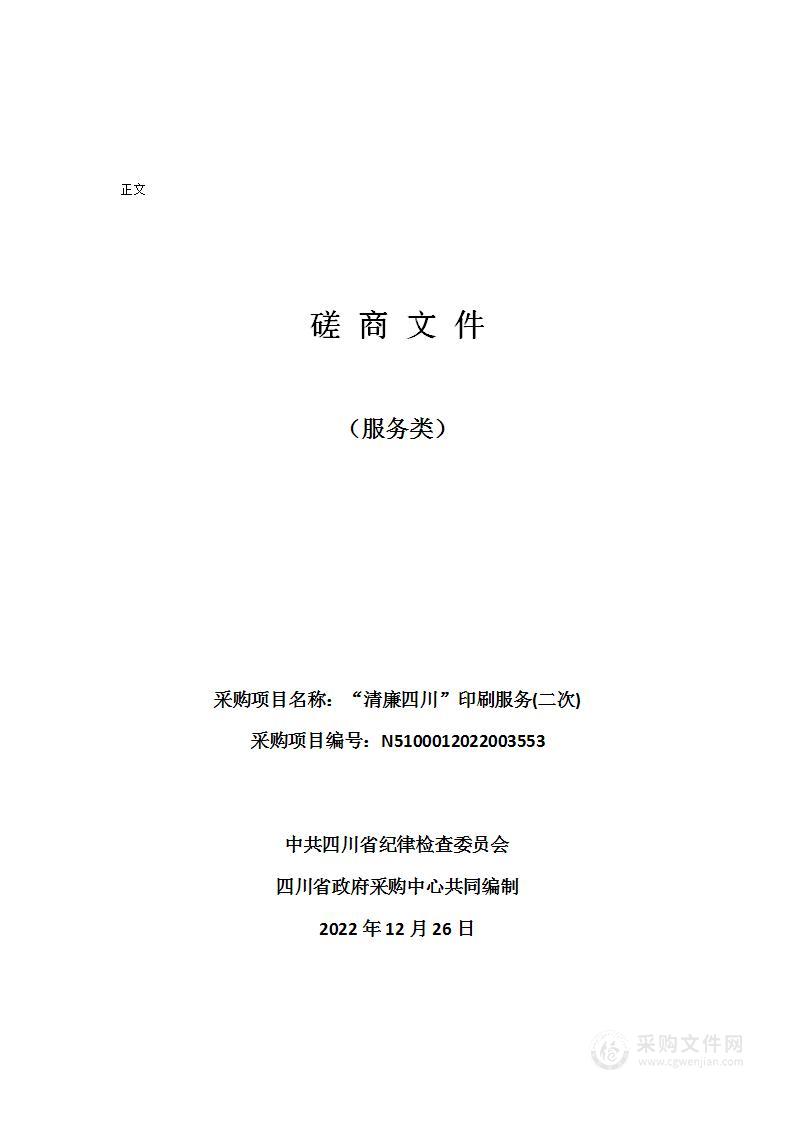 正文

磋 商 文 件

（服务类）

采购项目名称：“清廉四川”印刷服务(二次)

采购项目编号：N5100012022003553

中共四川省纪律检查委员会

四川省政府采购中心共同编制

2022 年 12 月 26 日

采购文件网
www.cgwenjian.com